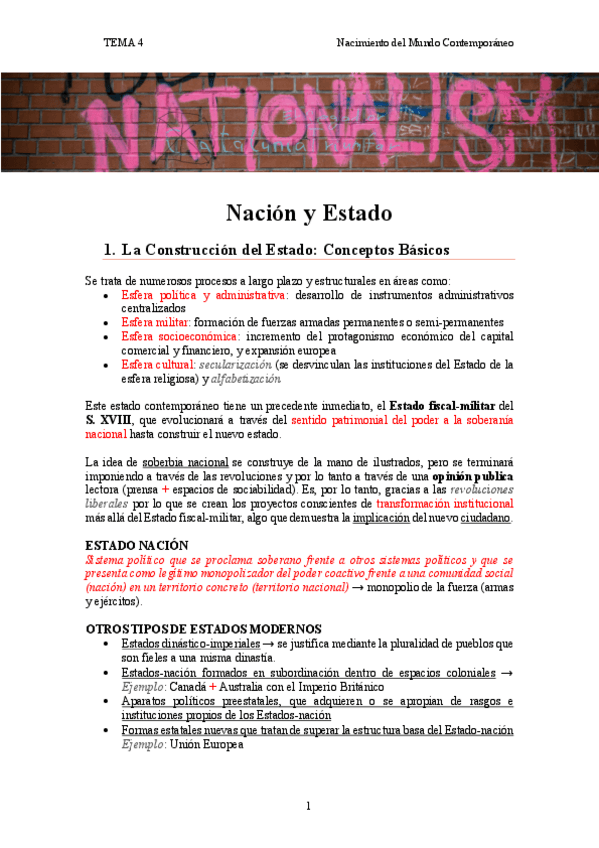 TEMA 4

Nacimiento del Mundo Contemporáneo

NATIONALISM

Nación y Estado

1. La Construcción del Estado: Conceptos Básicos

Se trata de numerosos procesos a largo plazo y estructurales en áreas como:
• Esfera política y administrativa: desarrollo de instrumentos administrativos centralizados
• Esfera militar: formación de fuerzas armadas permanentes o semi-permanentes
• Esfera socioeconómica: incremento del protagonismo económico del capital comercial y financiero, y expansión europea
• Esfera cultural: secularización (se desvinculan las instituciones del Estado de la esfera religiosa) y alfabetización

Este estado contemporáneo tiene un precedente inmediato, el Estado fiscal-militar del S. XVIII, que evolucionará a través del sentido patrimonial del poder a la soberanía nacional hasta construir el nuevo estado.

La idea de soberbia nacional se construye de la mano de ilustrados, pero se terminará imponiendo a través de las revoluciones y por lo tanto a través de una opinión publica lectora (prensa + espacios de sociabilidad). Es, por lo tanto, gracias a las revoluciones liberales por lo que se crean los proyectos conscientes de transformación institucional más allá del Estado fiscal-militar, algo que demuestra la implicación del nuevo ciudadano.

ESTADO NACIÓN
Sistema político que se proclama soberano frente a otros sistemas políticos y que se presenta como legítimo monopolizador del poder coactivo frente a una comunidad social (nación) en un territorio concreto (territorio nacional) → monopolio de la fuerza (armas y ejércitos).

OTROS TIPOS DE ESTADOS MODERNOS
• Estados dinástico-imperiales → se justifica mediante la pluralidad de pueblos que son fieles a una misma dinastía.
• Estados-nación formados en subordinación dentro de espacios coloniales → Ejemplo: Canadá + Australia con el Imperio Británico
• Aparatos políticos preestatales, que adquieren o se apropian de rasgos e instituciones propios de los Estados-nación
• Formas estatales nuevas que tratan de superar la estructura basa del Estado-nación Ejemplo: Unión Europea

1